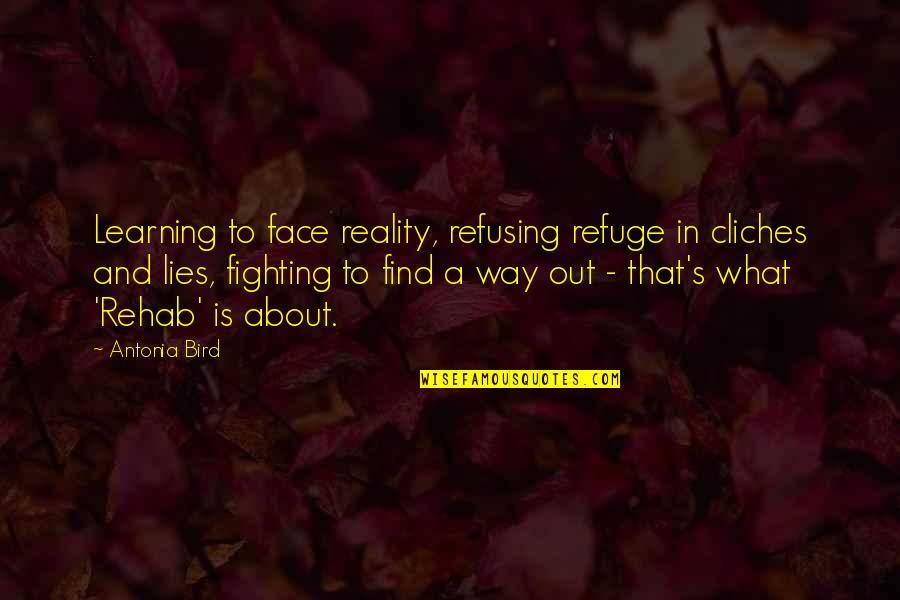 Learning to face reality, refusing refuge in cliches and lies, fighting to find a way out - that's what 'Rehab' is about.

- Antonia Bird

WISEFAMOUSQUOTES.COM